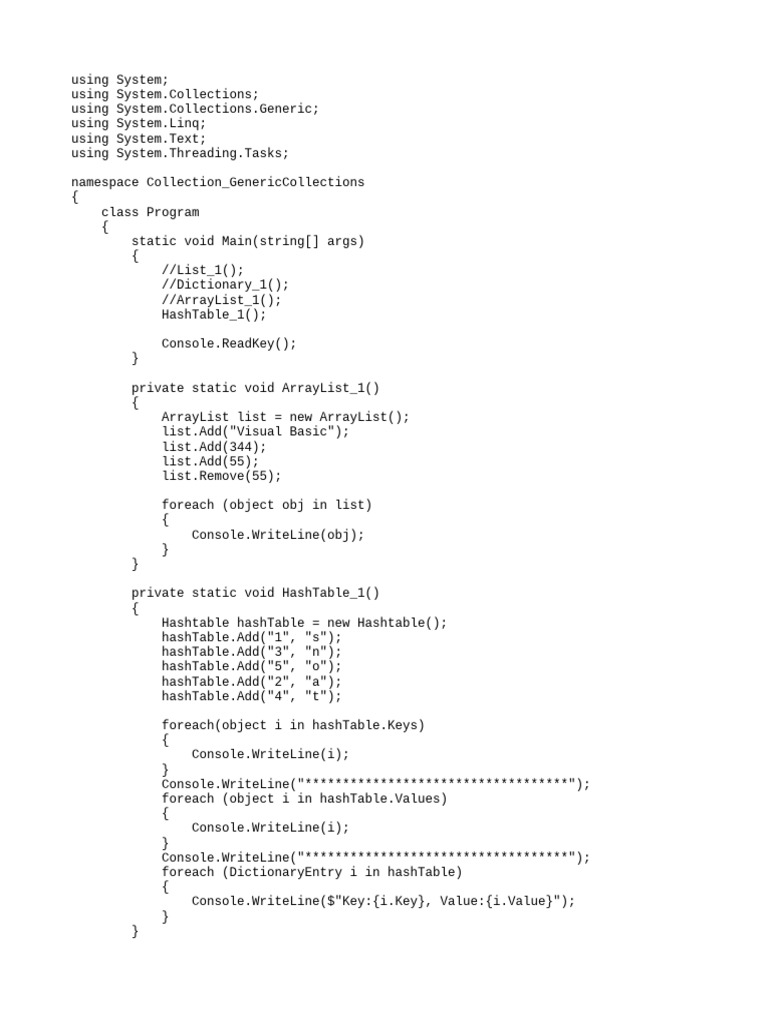 using System;
using System.Collections;
using System.Collections.Generic;
using System.Linq;
using System.Text;
using System.Threading.Tasks;

namespace Collection_GenericCollections
{
    class Program
    {
        static void Main(string[] args)
        {
            //List_1();
            //Dictionary_1();
            //ArrayList_1();
            HashTable_1();

            Console.ReadKey();
        }

        private static void ArrayList_1()
        {
            ArrayList list = new ArrayList();
            list.Add("Visual Basic");
            list.Add(344);
            list.Add(55);
            list.Remove(55);

            foreach (object obj in list)
            {
                Console.WriteLine(obj);
            }
        }

        private static void HashTable_1()
        {
            Hashtable hashTable = new Hashtable();
            hashTable.Add("1", "s");
            hashTable.Add("3", "n");
            hashTable.Add("5", "o");
            hashTable.Add("2", "a");
            hashTable.Add("4", "t");

            foreach(object i in hashTable.Keys)
            {
                Console.WriteLine(i);
            }
            Console.WriteLine("***********************************");
            foreach (object i in hashTable.Values)
            {
                Console.WriteLine(i);
            }
            Console.WriteLine("***********************************");
            foreach (DictionaryEntry i in hashTable)
            {
                Console.WriteLine($"Key:{i.Key}, Value:{i.Value}");
            }
        }